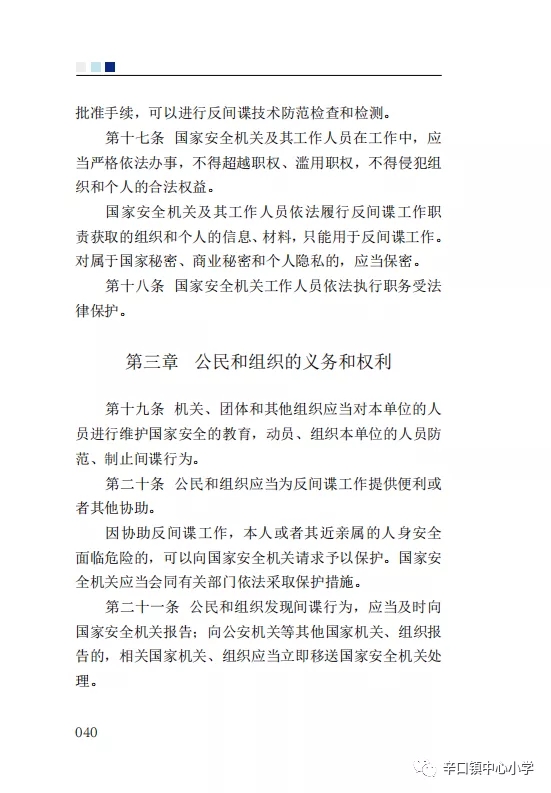 批准手续，可以进行反间谍技术防范检查和检测。

第十七条　国家安全机关及其工作人员在工作中，应当严格依法办事，不得超越职权、滥用职权，不得侵犯组织和个人的合法权益。

国家安全机关及其工作人员依法履行反间谍工作职责获取的组织和个人的信息、材料，只能用于反间谍工作。对属于国家秘密、商业秘密和个人隐私的，应当保密。

第十八条　国家安全机关工作人员依法执行职务受法律保护。

第三章　公民和组织的义务和权利

第十九条　机关、团体和其他组织应当对本单位的人员进行维护国家安全的教育，动员、组织本单位的人员防范、制止间谍行为。

第二十条　公民和组织应当为反间谍工作提供便利或者其他协助。

因协助反间谍工作，本人或者其近亲属的人身安全面临危险的，可以向国家安全机关请求予以保护。国家安全机关应当会同有关部门依法采取保护措施。

第二十一条　公民和组织发现间谍行为，应当及时向国家安全机关报告；向公安机关等其他国家机关、组织报告的，相关国家机关、组织应当立即移送国家安全机关处理。

040

辛口镇中心小学